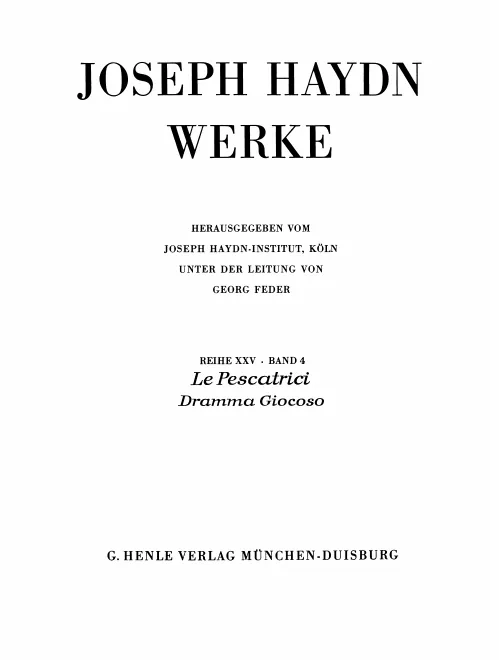 JOSEPH HAYDN
WERKE

HERAUSGEGEBEN VOM
JOSEPH HAYDN-INSTITUT, KÖLN
UNTER DER LEITUNG VON
GEORG FEDER

REIHE XXV · BAND 4
Le Pescatrici
Dramma Giocoso

G. HENLE VERLAG MÜNCHEN-DUISBURG